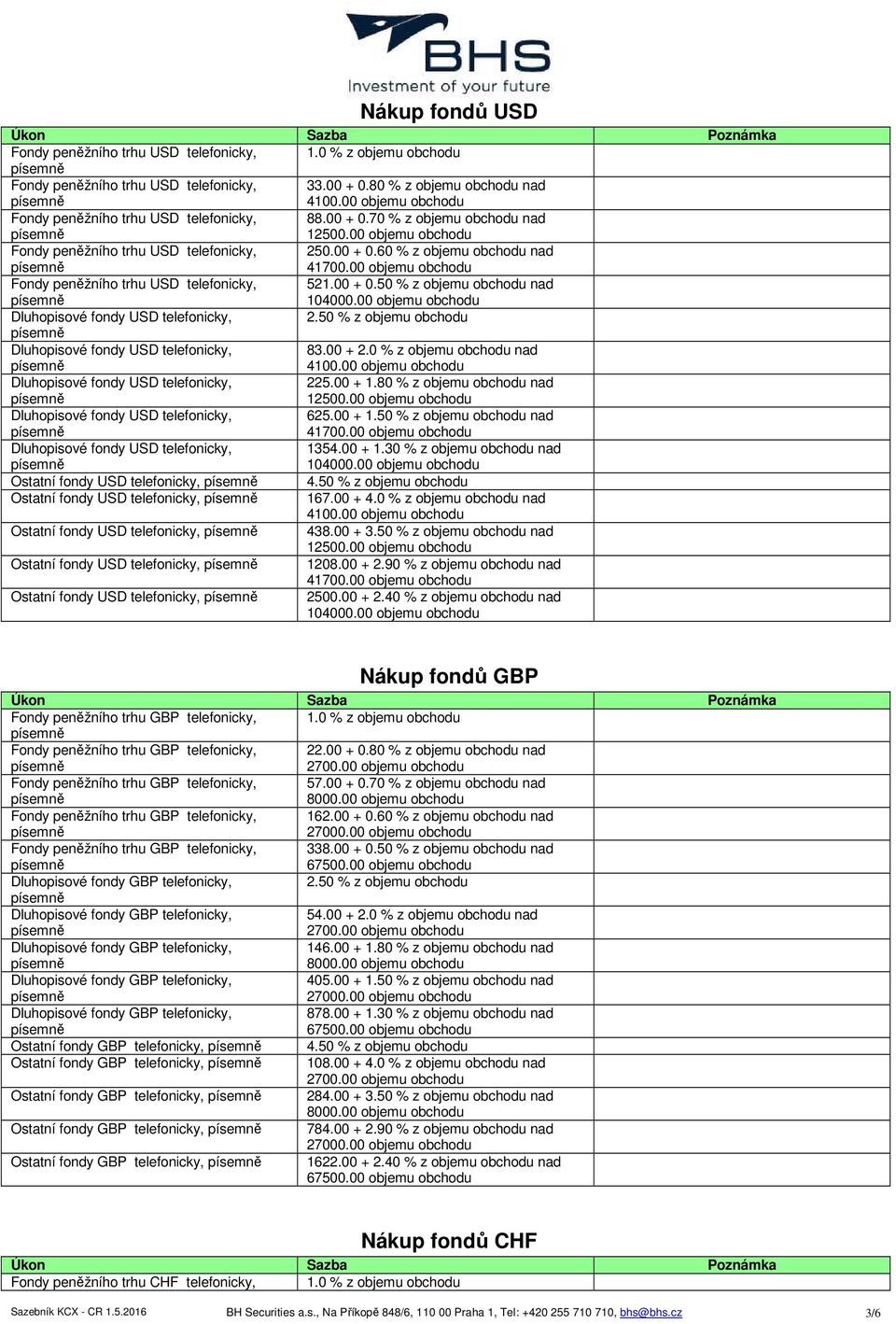 BHS
Investment of your future

Nákup fondů USD

| Úkon | Sazba | Poznámka |
|---|---|---|
| Fondy peněžního trhu USD telefonicky, písemně | 1.0 % z objemu obchodu | |
| Fondy peněžního trhu USD telefonicky, písemně | 33.00 + 0.80 % z objemu obchodu nad 4100.00 objemu obchodu | |
| Fondy peněžního trhu USD telefonicky, písemně | 88.00 + 0.70 % z objemu obchodu nad 12500.00 objemu obchodu | |
| Fondy peněžního trhu USD telefonicky, písemně | 250.00 + 0.60 % z objemu obchodu nad 41700.00 objemu obchodu | |
| Fondy peněžního trhu USD telefonicky, písemně | 521.00 + 0.50 % z objemu obchodu nad 104000.00 objemu obchodu | |
| Dluhopisové fondy USD telefonicky, písemně | 2.50 % z objemu obchodu | |
| Dluhopisové fondy USD telefonicky, písemně | 83.00 + 2.0 % z objemu obchodu nad 4100.00 objemu obchodu | |
| Dluhopisové fondy USD telefonicky, písemně | 225.00 + 1.80 % z objemu obchodu nad 12500.00 objemu obchodu | |
| Dluhopisové fondy USD telefonicky, písemně | 625.00 + 1.50 % z objemu obchodu nad 41700.00 objemu obchodu | |
| Dluhopisové fondy USD telefonicky, písemně | 1354.00 + 1.30 % z objemu obchodu nad 104000.00 objemu obchodu | |
| Ostatní fondy USD telefonicky, písemně | 4.50 % z objemu obchodu | |
| Ostatní fondy USD telefonicky, písemně | 167.00 + 4.0 % z objemu obchodu nad 4100.00 objemu obchodu | |
| Ostatní fondy USD telefonicky, písemně | 438.00 + 3.50 % z objemu obchodu nad 12500.00 objemu obchodu | |
| Ostatní fondy USD telefonicky, písemně | 1208.00 + 2.90 % z objemu obchodu nad 41700.00 objemu obchodu | |
| Ostatní fondy USD telefonicky, písemně | 2500.00 + 2.40 % z objemu obchodu nad 104000.00 objemu obchodu | |

Nákup fondů GBP

| Úkon | Sazba | Poznámka |
|---|---|---|
| Fondy peněžního trhu GBP telefonicky, písemně | 1.0 % z objemu obchodu | |
| Fondy peněžního trhu GBP telefonicky, písemně | 22.00 + 0.80 % z objemu obchodu nad 2700.00 objemu obchodu | |
| Fondy peněžního trhu GBP telefonicky, písemně | 57.00 + 0.70 % z objemu obchodu nad 8000.00 objemu obchodu | |
| Fondy peněžního trhu GBP telefonicky, písemně | 162.00 + 0.60 % z objemu obchodu nad 27000.00 objemu obchodu | |
| Fondy peněžního trhu GBP telefonicky, písemně | 338.00 + 0.50 % z objemu obchodu nad 67500.00 objemu obchodu | |
| Dluhopisové fondy GBP telefonicky, písemně | 2.50 % z objemu obchodu | |
| Dluhopisové fondy GBP telefonicky, písemně | 54.00 + 2.0 % z objemu obchodu nad 2700.00 objemu obchodu | |
| Dluhopisové fondy GBP telefonicky, písemně | 146.00 + 1.80 % z objemu obchodu nad 8000.00 objemu obchodu | |
| Dluhopisové fondy GBP telefonicky, písemně | 405.00 + 1.50 % z objemu obchodu nad 27000.00 objemu obchodu | |
| Dluhopisové fondy GBP telefonicky, písemně | 878.00 + 1.30 % z objemu obchodu nad 67500.00 objemu obchodu | |
| Ostatní fondy GBP telefonicky, písemně | 4.50 % z objemu obchodu | |
| Ostatní fondy GBP telefonicky, písemně | 108.00 + 4.0 % z objemu obchodu nad 2700.00 objemu obchodu | |
| Ostatní fondy GBP telefonicky, písemně | 284.00 + 3.50 % z objemu obchodu nad 8000.00 objemu obchodu | |
| Ostatní fondy GBP telefonicky, písemně | 784.00 + 2.90 % z objemu obchodu nad 27000.00 objemu obchodu | |
| Ostatní fondy GBP telefonicky, písemně | 1622.00 + 2.40 % z objemu obchodu nad 67500.00 objemu obchodu | |

Nákup fondů CHF

| Úkon | Sazba | Poznámka |
|---|---|---|
| Fondy peněžního trhu CHF telefonicky, | 1.0 % z objemu obchodu | |

Sazebník KCX - CR 1.5.2016 BH Securities a.s., Na Příkopě 848/6, 110 00 Praha 1, Tel: +420 255 710 710, bhs@bhs.cz 3/6